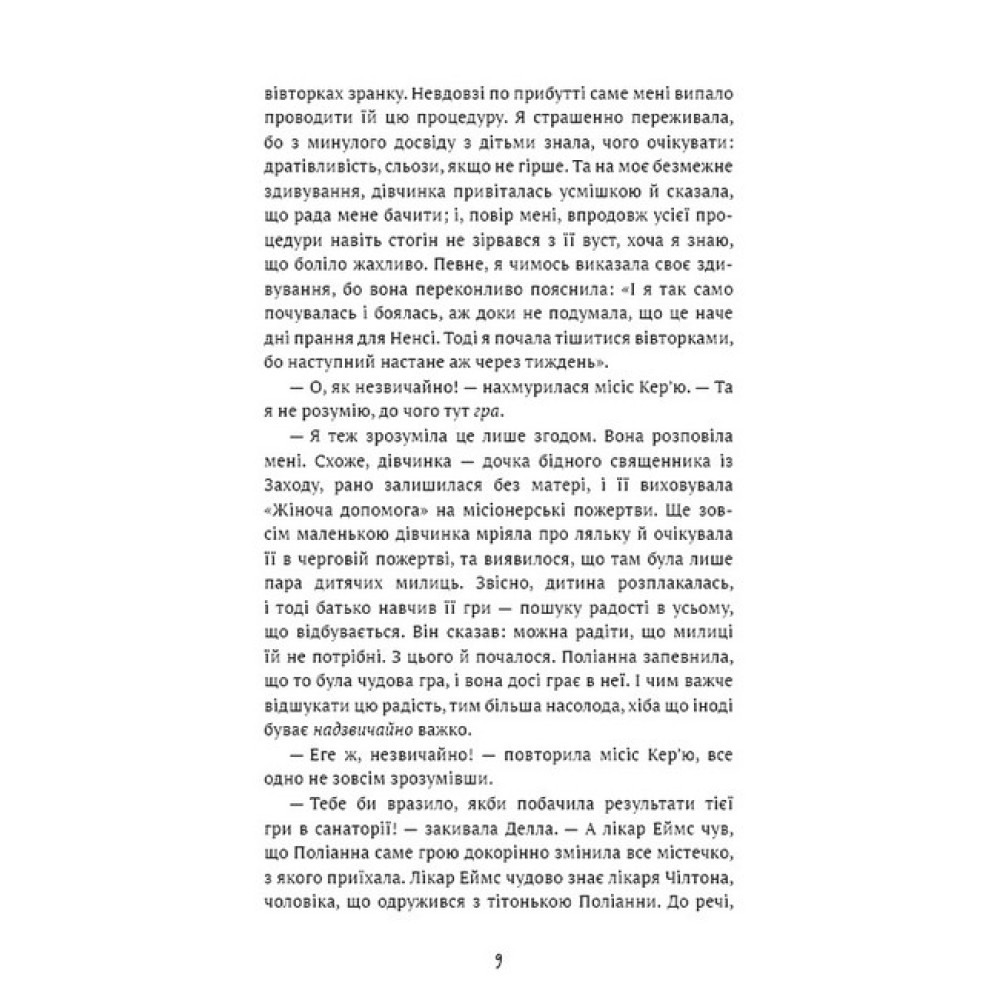 вівторках зранку. Невдовзі по прибутті саме мені випало проводити їй цю процедуру. Я страшенно переживала, бо з минулого досвіду з дітьми знала, чого очікувати: дратівливість, сльози, якщо не гірше. Та на моє безмежне здивування, дівчинка привіталась усмішкою й сказала, що рада мене бачити; і, повір мені, впродовж усієї процедури навіть стогін не зірвався з її вуст, хоча я знаю, що боліло жахливо. Певне, я чимось виказала своє здивування, бо вона переконливо пояснила: «І я так само почувалась і боялась, аж доки не подумала, що це наче дні прання для Ненсі. Тоді я почала тішитися вівторками, бо наступний настане аж через тиждень».

— О, як незвичайно! — нахмурилася місіс Кер'ю. — Та я не розумію, до чого тут гра.

— Я теж зрозуміла це лише згодом. Вона розповіла мені. Схоже, дівчинка — дочка бідного священника із Заходу, рано залишилася без матері, і її виховувала «Жіноча допомога» на місіонерські пожертви. Ще зовсім маленькою дівчинка мріяла про ляльку й очікувала її в черговій пожертві, та виявилося, що там була лише пара дитячих милиць. Звісно, дитина розплакалась, і тоді батько навчив її гри — пошуку радості в усьому, що відбувається. Він сказав: можна радіти, що милиці їй не потрібні. З цього й почалося. Поліанна запевнила, що то була чудова гра, і вона досі грає в неї. І чим важче відшукати цю радість, тим більша насолода, хіба що іноді буває надзвичайно важко.

— Еге ж, незвичайно! — повторила місіс Кер'ю, все одно не зовсім зрозумівши.

— Тебе би вразило, якби побачила результати тієї гри в санаторії! — закивала Делла. — А лікар Еймс чув, що Поліанна саме грою докорінно змінила все містечко, з якого приїхала. Лікар Еймс чудово знає лікаря Чілтона, чоловіка, що одружився з тітонькою Поліанни. До речі,

9